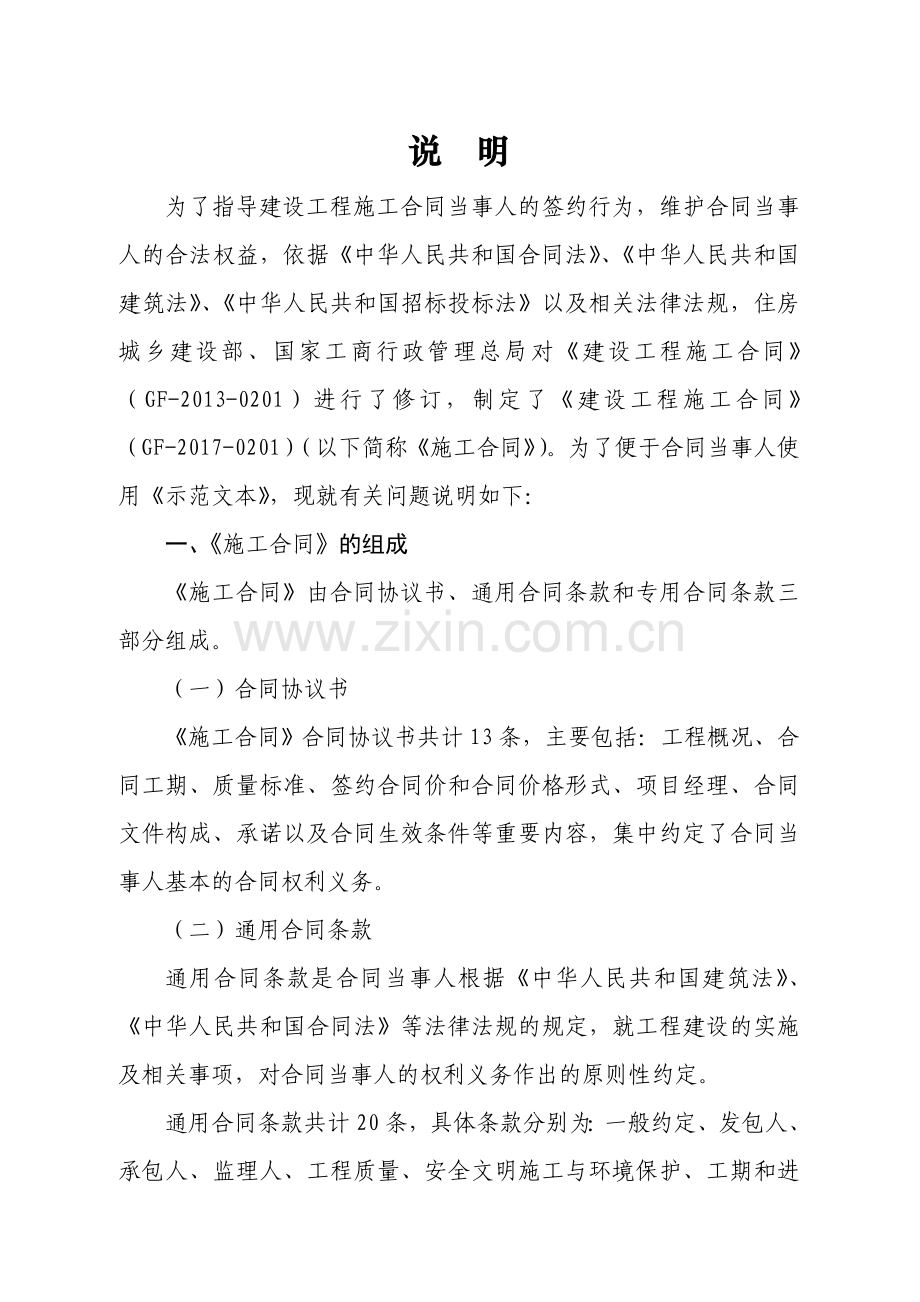 说 明

为了指导建设工程施工合同当事人的签约行为，维护合同当事人的合法权益，依据《中华人民共和国合同法》、《中华人民共和国建筑法》、《中华人民共和国招标投标法》以及相关法律法规，住房城乡建设部、国家工商行政管理总局对《建设工程施工合同》（GF-2013-0201）进行了修订，制定了《建设工程施工合同》（GF-2017-0201）(以下简称《施工合同》)。为了便于合同当事人使用《示范文本》，现就有关问题说明如下:

一、《施工合同》的组成

《施工合同》由合同协议书、通用合同条款和专用合同条款三部分组成。

（一）合同协议书

《施工合同》合同协议书共计13条，主要包括：工程概况、合同工期、质量标准、签约合同价和合同价格形式、项目经理、合同文件构成、承诺以及合同生效条件等重要内容，集中约定了合同当事人基本的合同权利义务。

（二）通用合同条款

通用合同条款是合同当事人根据《中华人民共和国建筑法》、《中华人民共和国合同法》等法律法规的规定，就工程建设的实施及相关事项，对合同当事人的权利义务作出的原则性约定。

通用合同条款共计20条，具体条款分别为：一般约定、发包人、承包人、监理人、工程质量、安全文明施工与环境保护、工期和进

www.zixin.com.cn